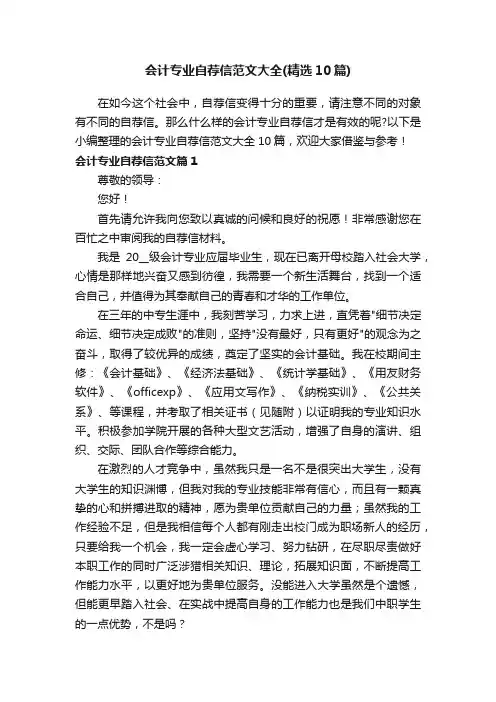 会计专业自荐信范文大全(精选10篇)

在如今这个社会中，自荐信变得十分的重要，请注意不同的对象有不同的自荐信。那么什么样的会计专业自荐信才是有效的呢?以下是小编整理的会计专业自荐信范文大全10篇，欢迎大家借鉴与参考！

会计专业自荐信范文篇1

尊敬的领导：

您好！

首先请允许我向您致以真诚的问候和良好的祝愿！非常感谢您在百忙之中审阅我的自荐信材料。

我是 20__级会计专业应届毕业生，现在已离开母校踏入社会大学，心情是那样地兴奋又感到彷徨，我需要一个新生活舞台，找到一个适合自己，并值得为其奉献自己的青春和才华的工作单位。

在三年的中专生涯中，我刻苦学习，力求上进，直凭着"细节决定命运、细节决定成败"的准则，坚持"没有最好，只有更好"的观念为之奋斗，取得了较优异的成绩，奠定了坚实的会计基础。我在校期间主修：《会计基础》、《经济法基础》、《统计学基础》、《用友财务软件》、《officexp》、《应用文写作》、《纳税实训》、《公共关系》、等课程，并考取了相关证书（见随附）以证明我的专业知识水平。积极参加学院开展的各种大型文艺活动，增强了自身的演讲、组织、交际、团队合作等综合能力。

在激烈的人才竞争中，虽然我只是一名不是很突出大学生，没有大学生的知识渊博，但我对我的专业技能非常有信心，而且有一颗真挚的心和拼搏进取的精神，愿为贵单位贡献自己的力量；虽然我的工作经验不足，但是我相信每个人都有刚走出校门成为职场新人的经历，只要给我一个机会，我一定会虚心学习、努力钻研，在尽职尽责做好本职工作的同时广泛涉猎相关知识、理论，拓展知识面，不断提高工作能力水平，以更好地为贵单位服务。没能进入大学虽然是个遗憾，但能更早踏入社会、在实战中提高自身的工作能力也是我们中职学生的一点优势，不是吗？